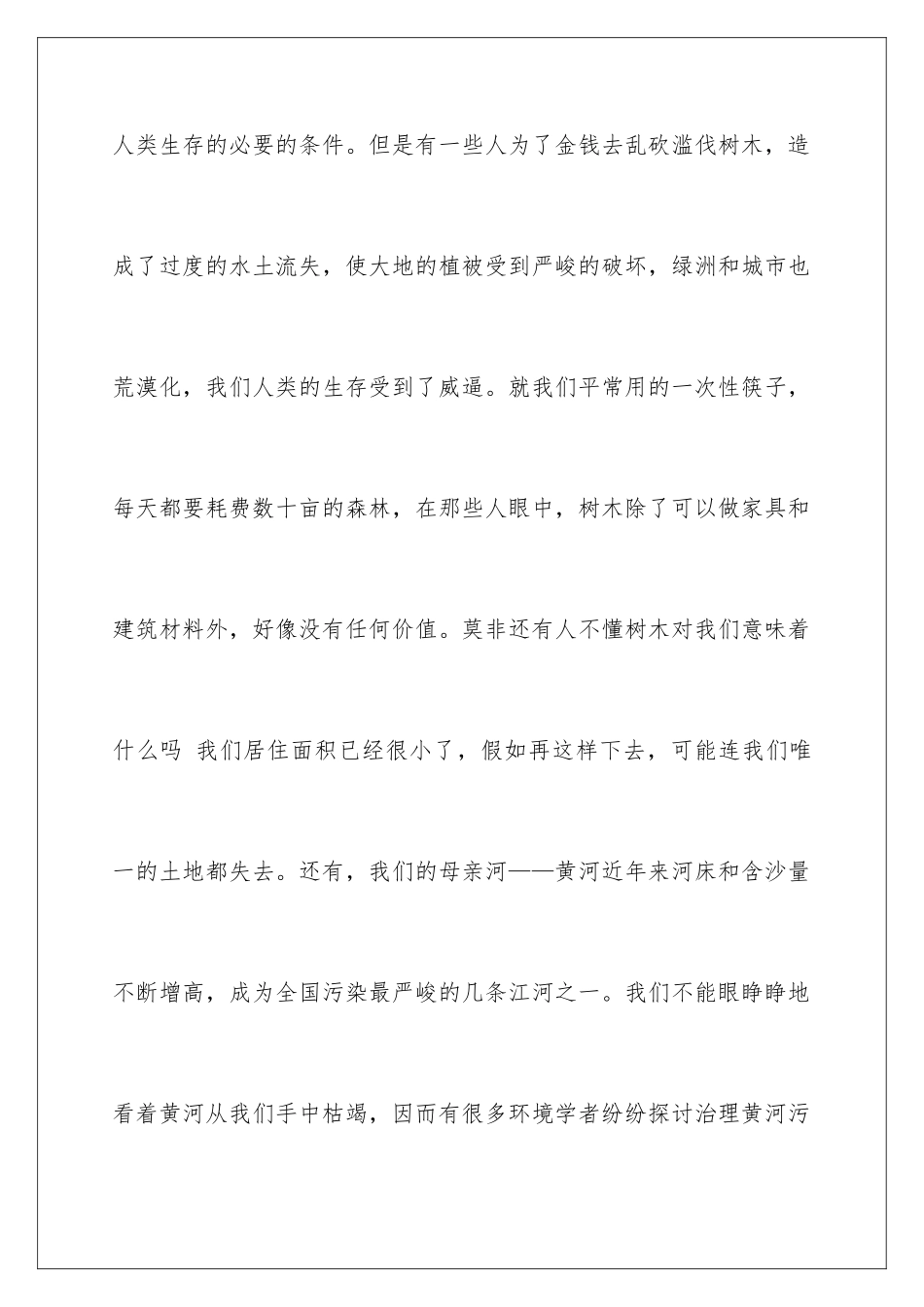 人类生存的必要的条件。但是有一些人为了金钱去乱砍滥伐树木，造成了过度的水土流失，使大地的植被受到严峻的破坏，绿洲和城市也荒漠化，我们人类的生存受到了威逼。就我们平常用的一次性筷子，每天都要耗费数十亩的森林，在那些人眼中，树木除了可以做家具和建筑材料外，好像没有任何价值。莫非还有人不懂树木对我们意味着什么吗 我们居住面积已经很小了，假如再这样下去，可能连我们唯一的土地都失去。还有，我们的母亲河——黄河近年来河床和含沙量不断增高，成为全国污染最严峻的几条江河之一。我们不能眼睁睁地看着黄河从我们手中枯竭，因而有很多环境学者纷纷探讨治理黄河污